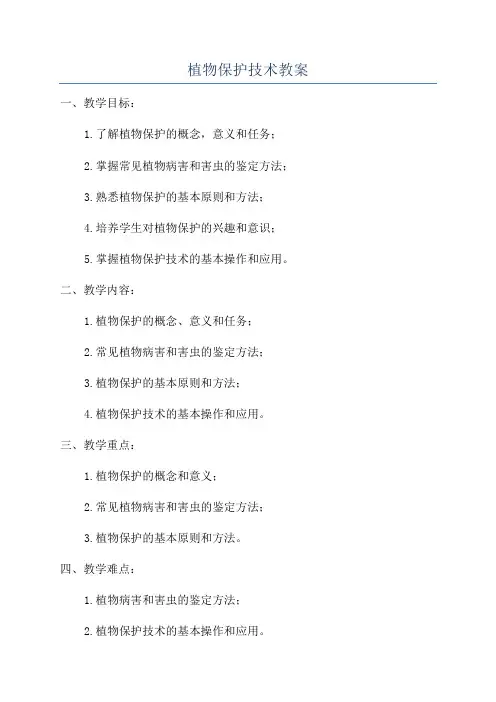 植物保护技术教案

一、教学目标：

1.了解植物保护的概念，意义和任务；

2.掌握常见植物病害和害虫的鉴定方法；

3.熟悉植物保护的基本原则和方法；

4.培养学生对植物保护的兴趣和意识；

5.掌握植物保护技术的基本操作和应用。

二、教学内容：

1.植物保护的概念、意义和任务；

2.常见植物病害和害虫的鉴定方法；

3.植物保护的基本原则和方法；

4.植物保护技术的基本操作和应用。

三、教学重点：

1.植物保护的概念和意义；

2.常见植物病害和害虫的鉴定方法；

3.植物保护的基本原则和方法。

四、教学难点：

1.植物病害和害虫的鉴定方法；

2.植物保护技术的基本操作和应用。